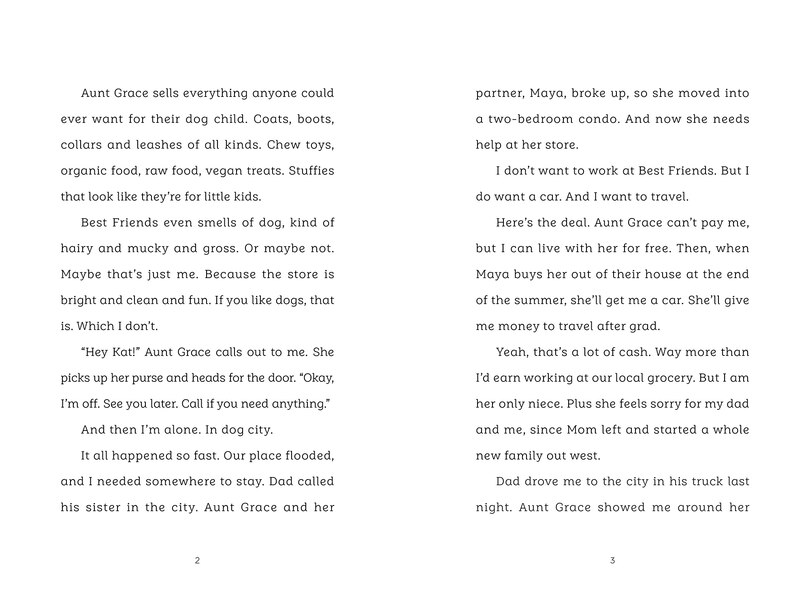 Aunt Grace sells everything anyone could ever want for their dog child. Coats, boots, collars and leashes of all kinds. Chew toys, organic food, raw food, vegan treats. Stuffies that look like they're for little kids.

Best Friends even smells of dog, kind of hairy and mucky and gross. Or maybe not. Maybe that's just me. Because the store is bright and clean and fun. If you like dogs, that is. Which I don't.

"Hey Kat!" Aunt Grace calls out to me. She picks up her purse and heads for the door. "Okay, I'm off. See you later. Call if you need anything."

And then I'm alone. In dog city.

It all happened so fast. Our place flooded, and I needed somewhere to stay. Dad called his sister in the city. Aunt Grace and her

2

partner, Maya, broke up, so she moved into a two-bedroom condo. And now she needs help at her store.

I don't want to work at Best Friends. But I do want a car. And I want to travel.

Here's the deal. Aunt Grace can't pay me, but I can live with her for free. Then, when Maya buys her out of their house at the end of the summer, she'll get me a car. She'll give me money to travel after grad.

Yeah, that's a lot of cash. Way more than I'd earn working at our local grocery. But I am her only niece. Plus she feels sorry for my dad and me, since Mom left and started a whole new family out west.

Dad drove me to the city in his truck last night. Aunt Grace showed me around her

3